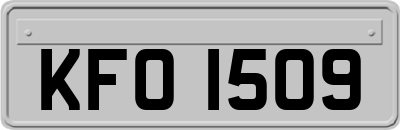 KFO 1509